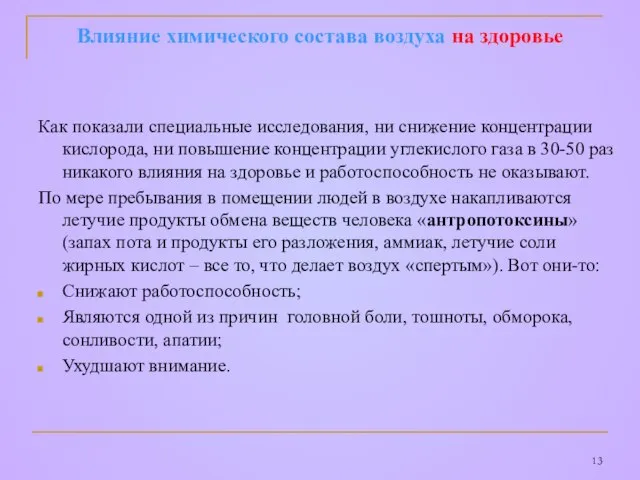 Влияние химического состава воздуха на здоровье

Как показали специальные исследования, ни снижение концентрации кислорода, ни повышение концентрации углекислого газа в 30-50 раз никакого влияния на здоровье и работоспособность не оказывают.

По мере пребывания в помещении людей в воздухе накапливаются летучие продукты обмена веществ человека «антропотоксины» (запах пота и продукты его разложения, аммиак, летучие соли жирных кислот – все то, что делает воздух «спертым»). Вот они-то:

Снижают работоспособность;

Являются одной из причин головной боли, тошноты, обморока, сонливости, апатии;

Ухудшают внимание.

13